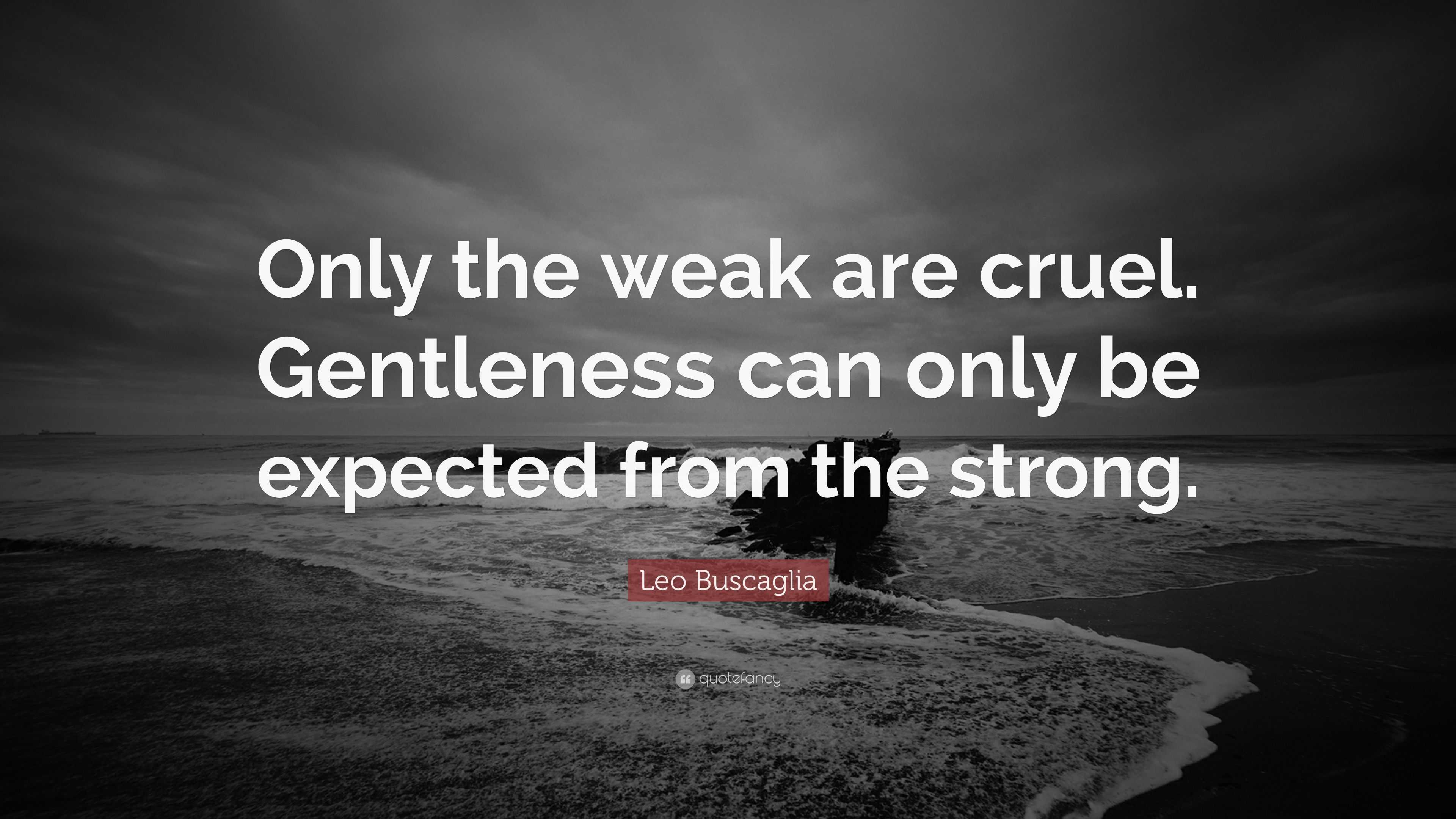 Only the weak are cruel. Gentleness can only be expected from the strong.

Leo Buscaglia

quotefancy